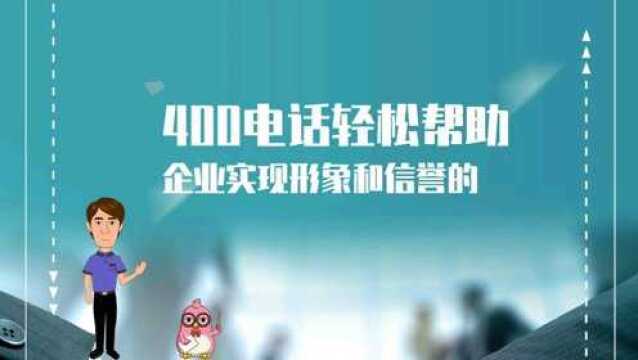 400电话轻松帮助
企业实现形象和信誉的